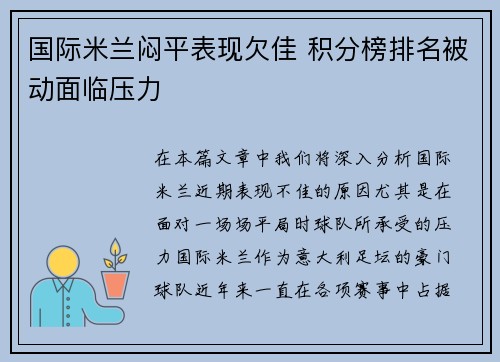 国际米兰闷平表现欠佳 积分榜排名被动面临压力

在本篇文章中我们将深入分析国际米兰近期表现不佳的原因尤其是在面对一场场平局时球队所承受的压力国际米兰作为意大利足坛的豪门球队近年来一直在各项赛事中占据